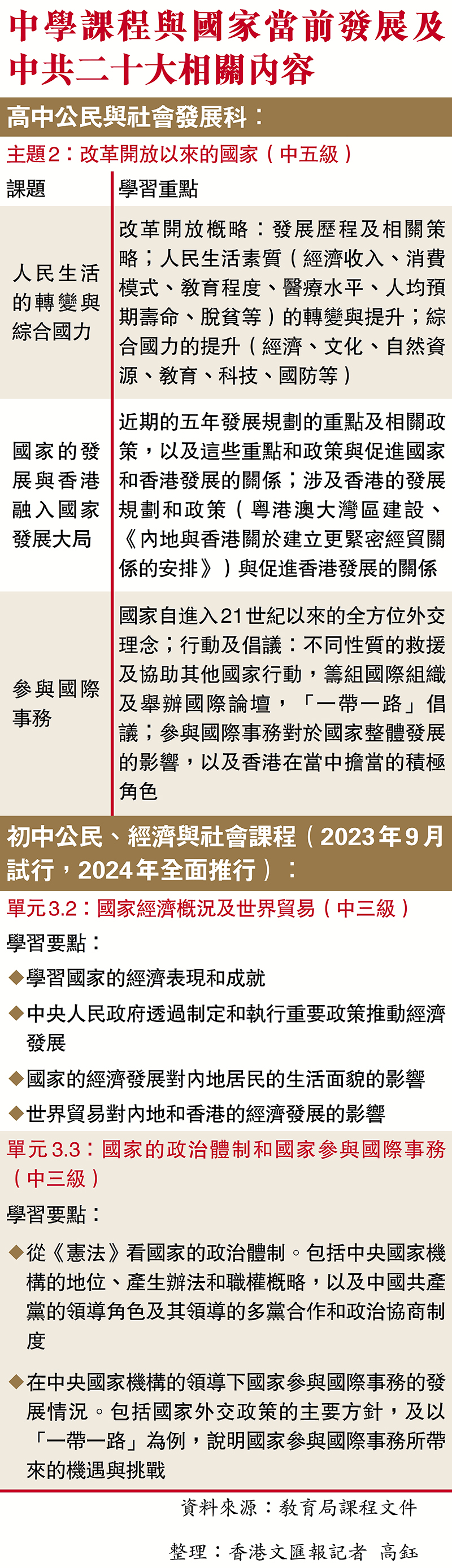 中學課程與國家當前發展及中共二十大相關內容

高中公民與社會發展科：

主題2：改革開放以來的國家（中五級）

| 課題 | 學習重點 |
|---|---|
| 人民生活的轉變與綜合國力 | 改革開放概略：發展歷程及相關策略；人民生活素質（經濟收入、消費模式、教育程度、醫療水平、人均預期壽命、脫貧等）的轉變與提升；綜合國力的提升（經濟、文化、自然資源、教育、科技、國防等） |
| 國家的發展與香港融入國家發展大局 | 近期的五年發展規劃的重點及相關政策，以及這些重點和政策與促進國家和香港發展的關係；涉及香港的發展規劃和政策（粵港澳大灣區建設、《內地與香港關於建立更緊密經貿關係的安排》）與促進香港發展的關係 |
| 參與國際事務 | 國家自進入21世紀以來的全方位外交理念；行動及倡議：不同性質的救援及協助其他國家行動，籌組國際組織及舉辦國際論壇，「一帶一路」倡議；參與國際事務對於國家整體發展的影響，以及香港在當中擔當的積極角色 |

初中公民、經濟與社會課程（2023年9月試行，2024年全面推行）：

單元3.2：國家經濟概況及世界貿易（中三級）

學習要點：

◆學習國家的經濟表現和成就

◆中央人民政府透過制定和執行重要政策推動經濟發展

◆國家的經濟發展對內地居民的生活面貌的影響

◆世界貿易對內地和香港的經濟發展的影響

單元3.3：國家的政治體制和國家參與國際事務（中三級）

學習要點：

◆從《憲法》看國家的政治體制。包括中央國家機構的地位、產生辦法和職權概略，以及中國共產黨的領導角色及其領導的多黨合作和政治協商制度

◆在中央國家機構的領導下國家參與國際事務的發展情況。包括國家外交政策的主要方針，及以「一帶一路」為例，說明國家參與國際事務所帶來的機遇與挑戰

資料來源：教育局課程文件

整理：香港文匯報記者 高鈺